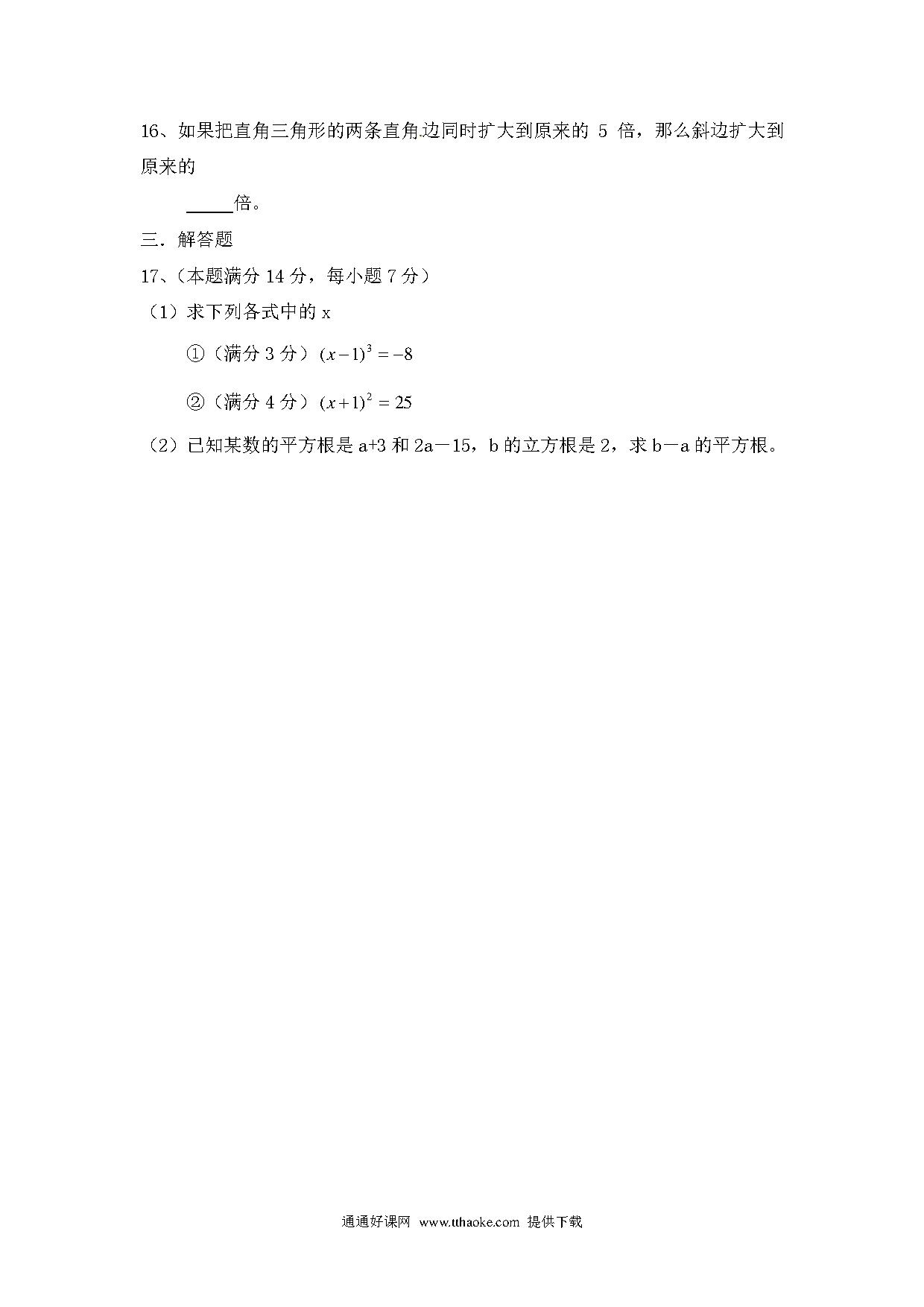 16、如果把直角三角形的两条直角边同时扩大到原来的 5 倍，那么斜边扩大到原来的

_____倍。

三．解答题

17、（本题满分 14 分，每小题 7 分）

（1）求下列各式中的 x

①（满分 3 分）$(x-1)^3=-8$

②（满分 4 分）$(x+1)^2=25$

（2）已知某数的平方根是 a+3 和 2a－15，b 的立方根是 2，求 b－a 的平方根。

通通好课网 www.tthaoke.com 提供下载